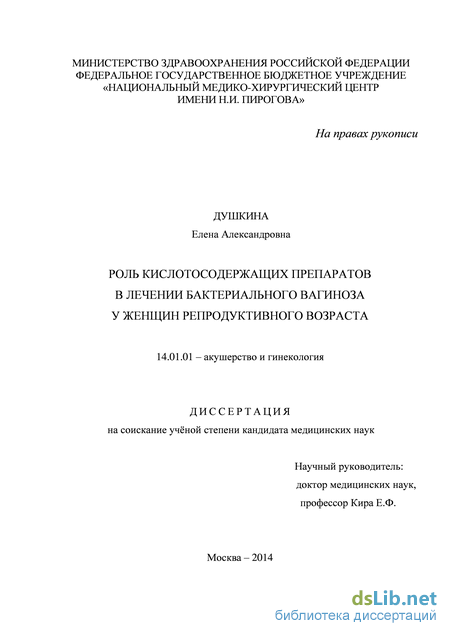 МИНИСТЕРСТВО ЗДРАВООХРАНЕНИЯ РОССИЙСКОЙ ФЕДЕРАЦИИ
ФЕДЕРАЛЬНОЕ ГОСУДАРСТВЕННОЕ БЮДЖЕТНОЕ УЧРЕЖДЕНИЕ
«НАЦИОНАЛЬНЫЙ МЕДИКО-ХИРУРГИЧЕСКИЙ ЦЕНТР
ИМЕНИ Н.И. ПИРОГОВА»

На правах рукописи

ДУШКИНА
Елена Александровна

РОЛЬ КИСЛОТОСОДЕРЖАЩИХ ПРЕПАРАТОВ
В ЛЕЧЕНИИ БАКТЕРИАЛЬНОГО ВАГИНОЗА
У ЖЕНЩИН РЕПРОДУКТИВНОГО ВОЗРАСТА

14.01.01 – акушерство и гинекология

ДИССЕРТАЦИЯ
на соискание учёной степени кандидата медицинских наук

Научный руководитель:
доктор медицинских наук,
профессор Кира Е.Ф.

Москва – 2014

dsLib.net
библиотека диссертаций